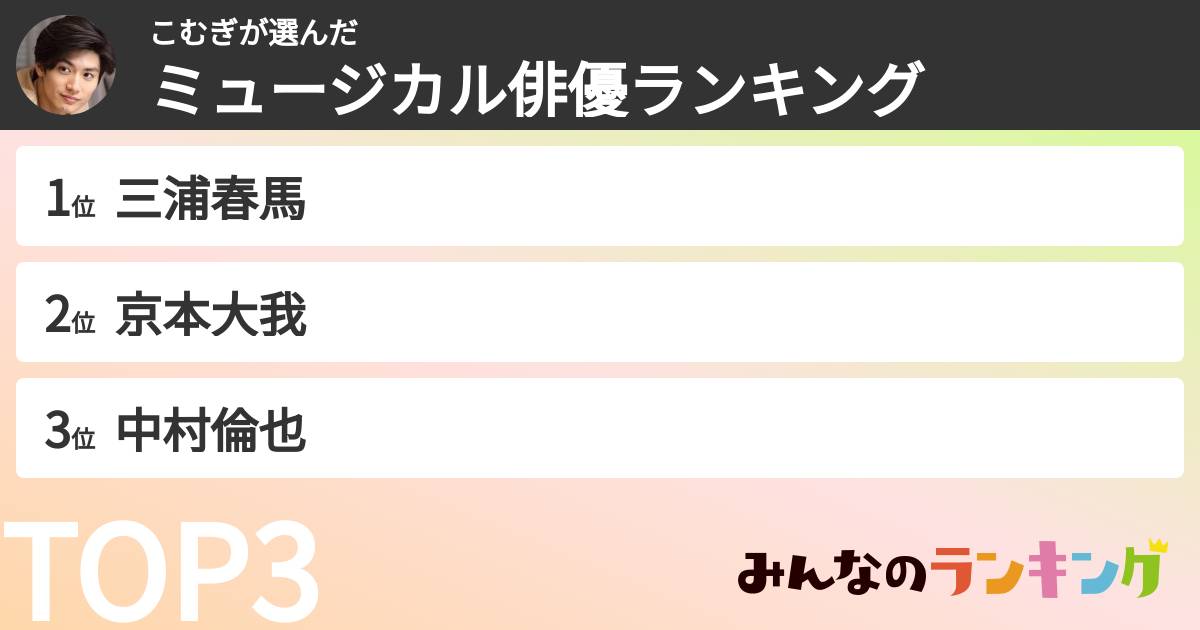 こむぎが選んだ
ミュージカル俳優ランキング

1位 三浦春馬

2位 京本大我

3位 中村倫也

TOP3

みんなのランキング